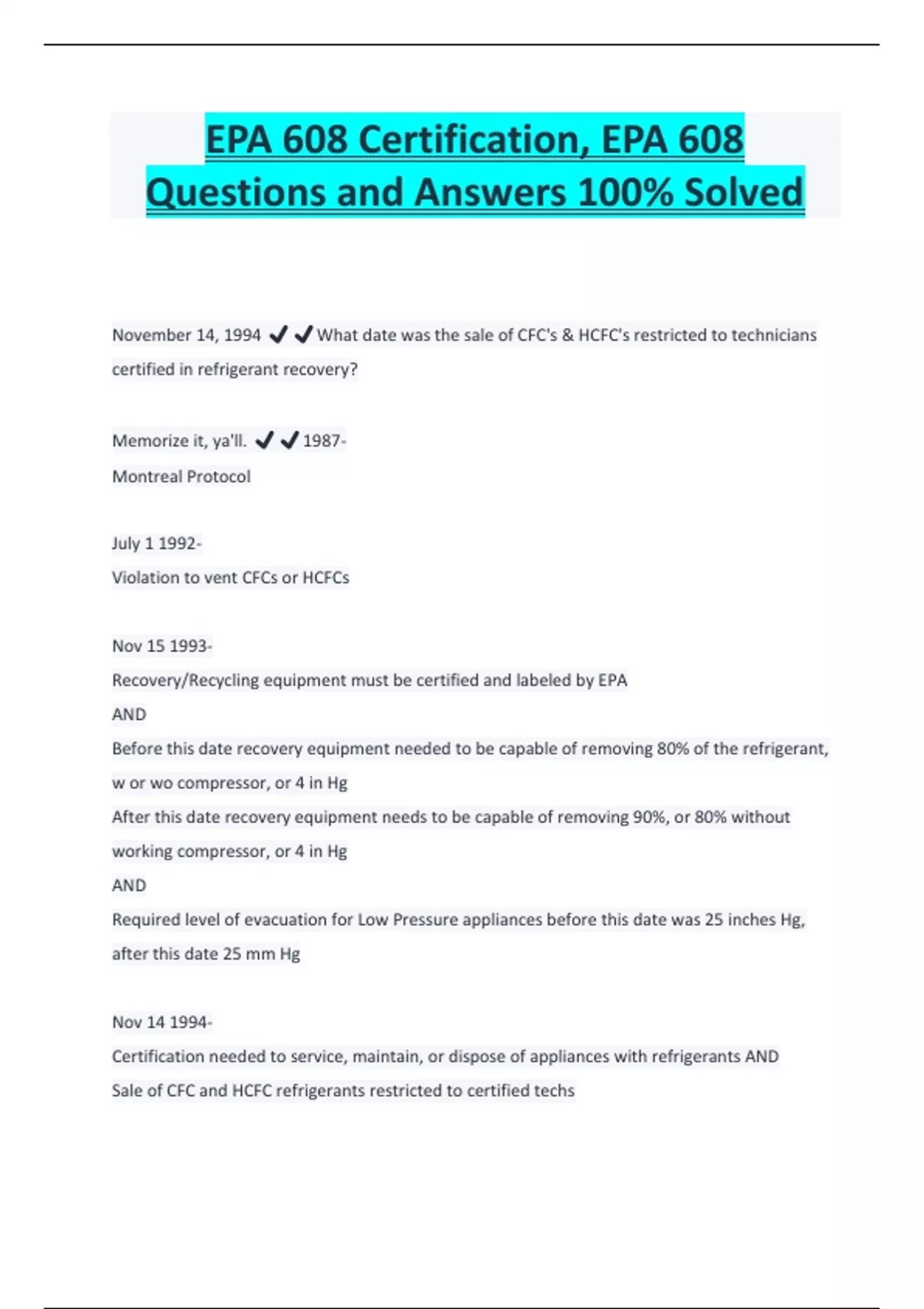 EPA 608 Certification, EPA 608 Questions and Answers 100% Solved

November 14, 1994 ✔✔What date was the sale of CFC's & HCFC's restricted to technicians certified in refrigerant recovery?

Memorize it, ya'll. ✔✔1987-
Montreal Protocol

July 1 1992-
Violation to vent CFCs or HCFCs

Nov 15 1993-
Recovery/Recycling equipment must be certified and labeled by EPA
AND
Before this date recovery equipment needed to be capable of removing 80% of the refrigerant, w or wo compressor, or 4 in Hg
After this date recovery equipment needs to be capable of removing 90%, or 80% without working compressor, or 4 in Hg
AND
Required level of evacuation for Low Pressure appliances before this date was 25 inches Hg, after this date 25 mm Hg

Nov 14 1994-
Certification needed to service, maintain, or dispose of appliances with refrigerants AND
Sale of CFC and HCFC refrigerants restricted to certified techs